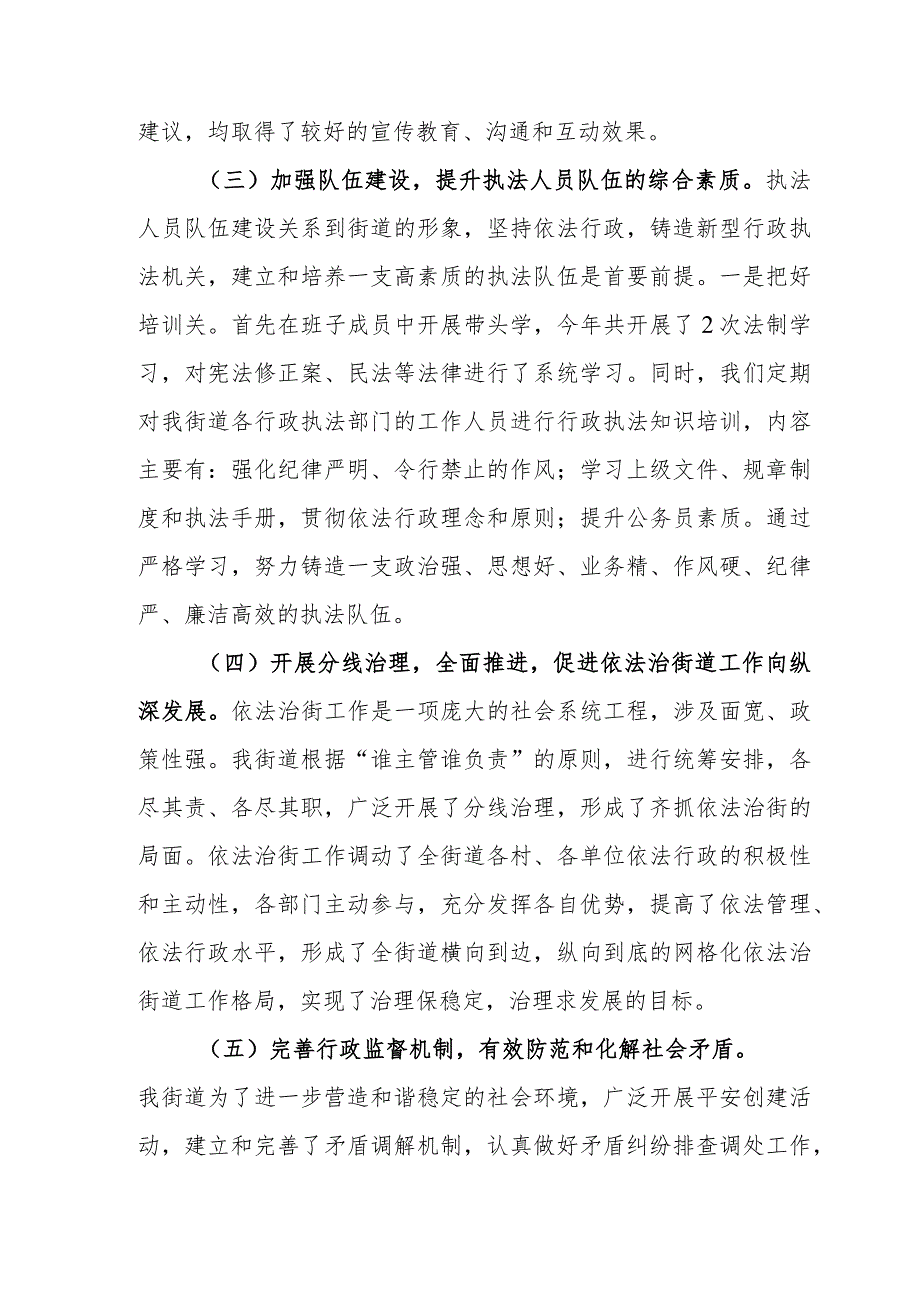 建议，均取得了较好的宣传教育、沟通和互动效果。

（三）加强队伍建设，提升执法人员队伍的综合素质。执法人员队伍建设关系到街道的形象，坚持依法行政，铸造新型行政执法机关，建立和培养一支高素质的执法队伍是首要前提。一是把好培训关。首先在班子成员中开展带头学，今年共开展了2次法制学习，对宪法修正案、民法等法律进行了系统学习。同时，我们定期对我街道各行政执法部门的工作人员进行行政执法知识培训，内容主要有：强化纪律严明、令行禁止的作风；学习上级文件、规章制度和执法手册，贯彻依法行政理念和原则；提升公务员素质。通过严格学习，努力铸造一支政治强、思想好、业务精、作风硬、纪律严、廉洁高效的执法队伍。

（四）开展分线治理，全面推进，促进依法治街道工作向纵深发展。依法治街工作是一项庞大的社会系统工程，涉及面宽、政策性强。我街道根据“谁主管谁负责”的原则，进行统筹安排，各尽其责、各尽其职，广泛开展了分线治理，形成了齐抓依法治街的局面。依法治街工作调动了全街道各村、各单位依法行政的积极性和主动性，各部门主动参与，充分发挥各自优势，提高了依法管理、依法行政水平，形成了全街道横向到边，纵向到底的网格化依法治街道工作格局，实现了治理保稳定，治理求发展的目标。

（五）完善行政监督机制，有效防范和化解社会矛盾。我街道为了进一步营造和谐稳定的社会环境，广泛开展平安创建活动，建立和完善了矛盾调解机制，认真做好矛盾纠纷排查调处工作，